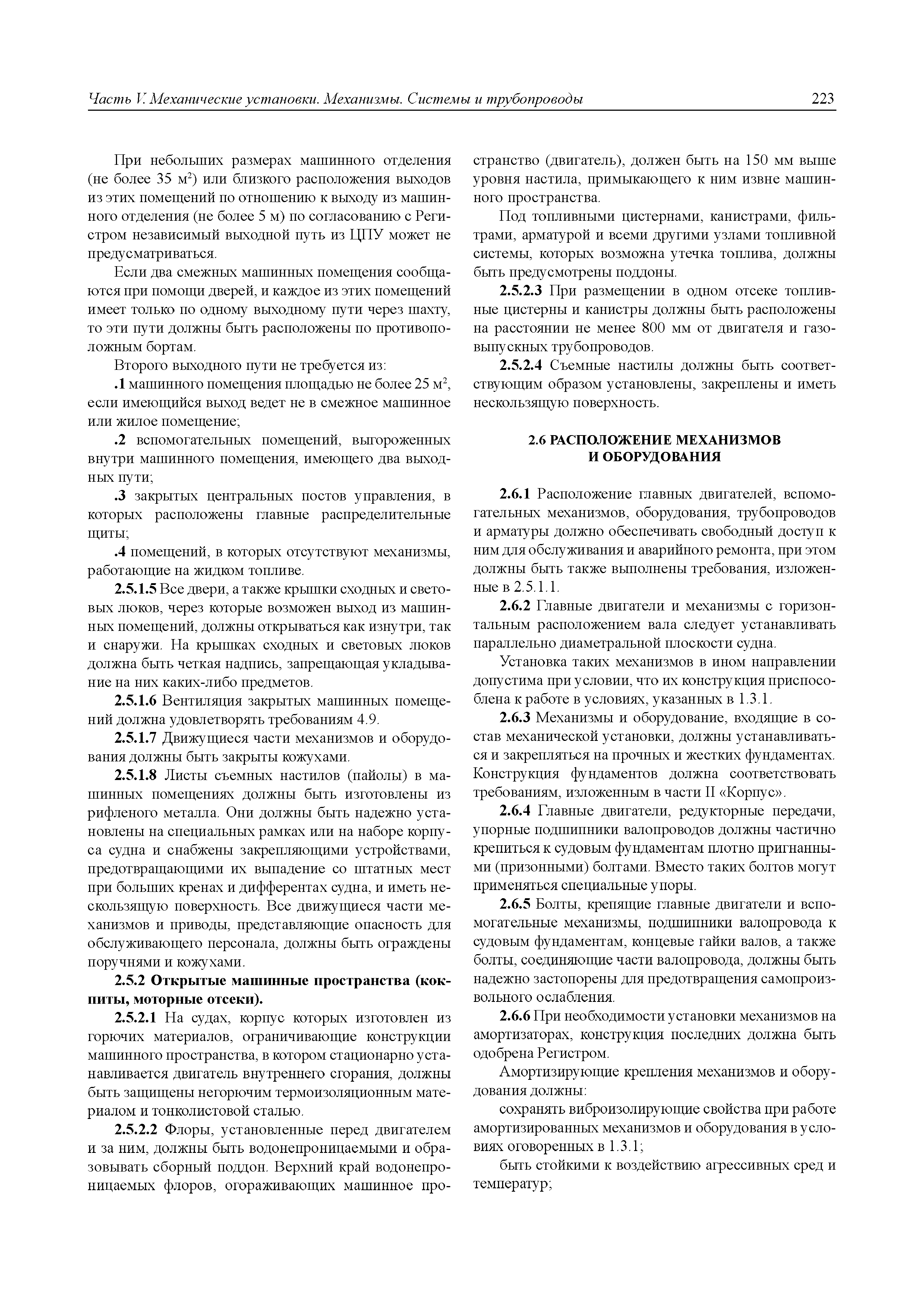 Часть V. Механические установки. Механизмы. Системы и трубопроводы

223

При небольших размерах машинного отделения (не более 35 м$^2$) или близкого расположения выходов из этих помещений по отношению к выходу из машинного отделения (не более 5 м) по согласованию с Регистром независимый выходной путь из ЦПУ может не предусматриваться.

Если два смежных машинных помещения сообщаются при помощи дверей, и каждое из этих помещений имеет только по одному выходному пути через шахту, то эти пути должны быть расположены по противоположным бортам.

Второго выходного пути не требуется из:

.1 машинного помещения площадью не более 25 м$^2$, если имеющийся выход ведет не в смежное машинное или жилое помещение;

.2 вспомогательных помещений, выгороженных внутри машинного помещения, имеющего два выходных пути;

.3 закрытых центральных постов управления, в которых расположены главные распределительные щиты;

.4 помещений, в которых отсутствуют механизмы, работающие на жидком топливе.

2.5.1.5 Все двери, а также крышки сходных и световых люков, через которые возможен выход из машинных помещений, должны открываться как изнутри, так и снаружи. На крышках сходных и световых люков должна быть четкая надпись, запрещающая укладывание на них каких-либо предметов.

2.5.1.6 Вентиляция закрытых машинных помещений должна удовлетворять требованиям 4.9.

2.5.1.7 Движущиеся части механизмов и оборудования должны быть закрыты кожухами.

2.5.1.8 Листы съемных настилов (пайолы) в машинных помещениях должны быть изготовлены из рифленого металла. Они должны быть надежно установлены на специальных рамках или на наборе корпуса судна и снабжены закрепляющими устройствами, предотвращающими их выпадение со штатных мест при больших кренах и дифферентах судна, и иметь нескользящую поверхность. Все движущиеся части механизмов и приводы, представляющие опасность для обслуживающего персонала, должны быть ограждены поручнями и кожухами.

2.5.2 Открытые машинные пространства (кокпиты, моторные отсеки).

2.5.2.1 На судах, корпус которых изготовлен из горючих материалов, ограничивающие конструкции машинного пространства, в котором стационарно устанавливается двигатель внутреннего сгорания, должны быть защищены негорючим термоизоляционным материалом и тонколистовой сталью.

2.5.2.2 Флоры, установленные перед двигателем и за ним, должны быть водонепроницаемыми и образовывать сборный поддон. Верхний край водонепроницаемых флоров, огораживающих машинное пространство (двигатель), должен быть на 150 мм выше уровня настила, примыкающего к ним извне машинного пространства.

Под топливными цистернами, канистрами, фильтрами, арматурой и всеми другими узлами топливной системы, которых возможна утечка топлива, должны быть предусмотрены поддоны.

2.5.2.3 При размещении в одном отсеке топливные цистерны и канистры должны быть расположены на расстоянии не менее 800 мм от двигателя и газовыпускных трубопроводов.

2.5.2.4 Съемные настилы должны быть соответствующим образом установлены, закреплены и иметь нескользящую поверхность.

2.6 РАСПОЛОЖЕНИЕ МЕХАНИЗМОВ И ОБОРУДОВАНИЯ

2.6.1 Расположение главных двигателей, вспомогательных механизмов, оборудования, трубопроводов и арматуры должно обеспечивать свободный доступ к ним для обслуживания и аварийного ремонта, при этом должны быть также выполнены требования, изложенные в 2.5.1.1.

2.6.2 Главные двигатели и механизмы с горизонтальным расположением вала следует устанавливать параллельно диаметральной плоскости судна.

Установка таких механизмов в ином направлении допустима при условии, что их конструкция приспособлена к работе в условиях, указанных в 1.3.1.

2.6.3 Механизмы и оборудование, входящие в состав механической установки, должны устанавливаться и закрепляться на прочных и жестких фундаментах. Конструкция фундаментов должна соответствовать требованиям, изложенным в части II «Корпус».

2.6.4 Главные двигатели, редукторные передачи, упорные подшипники валопроводов должны частично крепиться к судовым фундаментам плотно пригнанными (призонными) болтами. Вместо таких болтов могут применяться специальные упоры.

2.6.5 Болты, крепящие главные двигатели и вспомогательные механизмы, подшипники валопровода к судовым фундаментам, концевые гайки валов, а также болты, соединяющие части валопровода, должны быть надежно застопорены для предотвращения самопроизвольного ослабления.

2.6.6 При необходимости установки механизмов на амортизаторах, конструкция последних должна быть одобрена Регистром.

Амортизирующие крепления механизмов и оборудования должны:

сохранять виброизолирующие свойства при работе амортизированных механизмов и оборудования в условиях оговоренных в 1.3.1;

быть стойкими к воздействию агрессивных сред и температур;